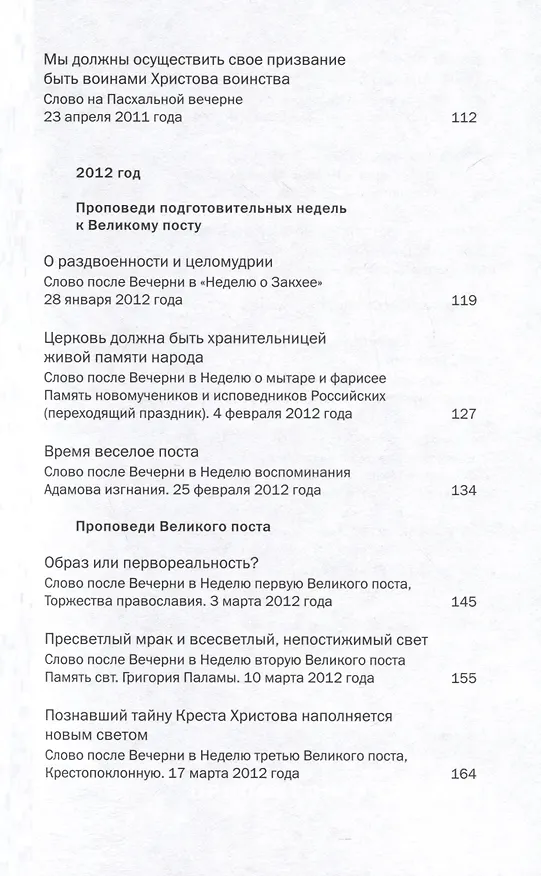 Мы должны осуществить свое призвание быть воинами Христова воинства
Слово на Пасхальной вечерне
23 апреля 2011 года 112

2012 год

Проповеди подготовительных недель к Великому посту

О раздвоенности и целомудрии
Слово после Вечерни в «Неделю о Закхее»
28 января 2012 года 119

Церковь должна быть хранительницей живой памяти народа
Слово после Вечерни в Неделю о мытаре и фарисее
Память новомучеников и исповедников Российских (переходящий праздник). 4 февраля 2012 года 127

Время веселое поста
Слово после Вечерни в Неделю воспоминания Адамова изгнания. 25 февраля 2012 года 134

Проповеди Великого поста

Образ или первореальность?
Слово после Вечерни в Неделю первую Великого поста, Торжества православия. 3 марта 2012 года 145

Пресветлый мрак и всесветлый, непостижимый свет
Слово после Вечерни в Неделю вторую Великого поста
Память свт. Григория Паламы. 10 марта 2012 года 155

Познавший тайну Креста Христова наполняется новым светом
Слово после Вечерни в Неделю третью Великого поста, Крестопоклонную. 17 марта 2012 года 164